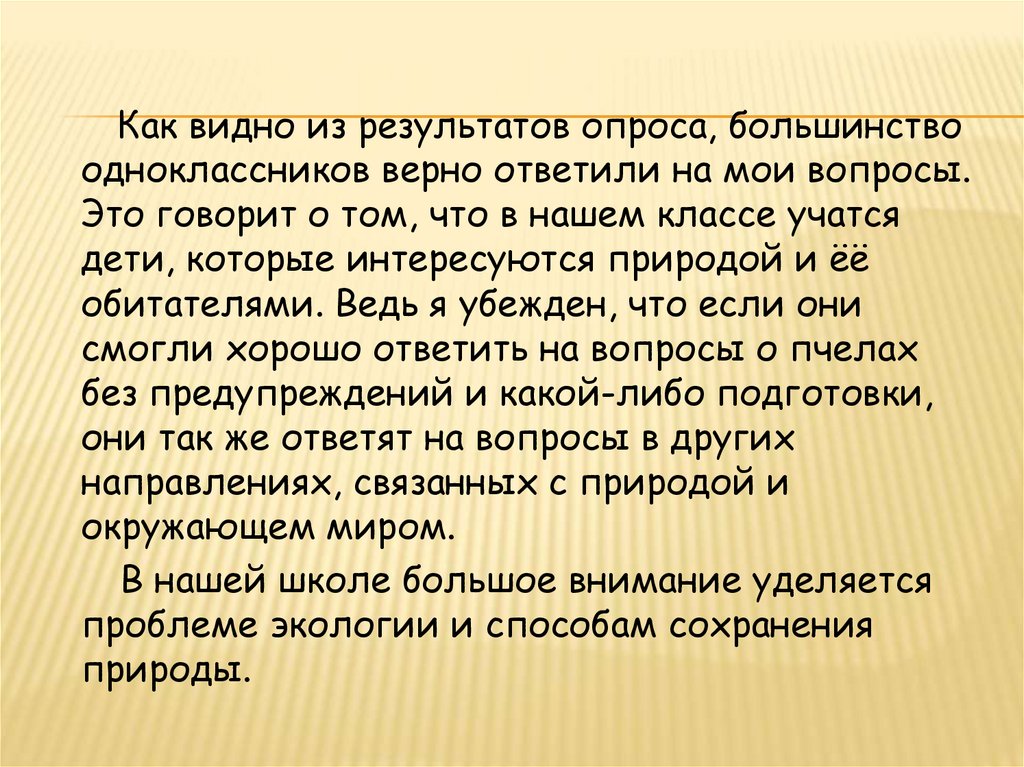 Как видно из результатов опроса, большинство одноклассников верно ответили на мои вопросы. Это говорит о том, что в нашем классе учатся дети, которые интересуются природой и ёё обитателями. Ведь я убежден, что если они смогли хорошо ответить на вопросы о пчелах без предупреждений и какой-либо подготовки, они так же ответят на вопросы в других направлениях, связанных с природой и окружающем миром.

В нашей школе большое внимание уделяется проблеме экологии и способам сохранения природы.